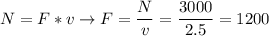 $N = F * v \rightarrow F = \frac{N}{v} = \frac{3000}{2.5} = 1200$